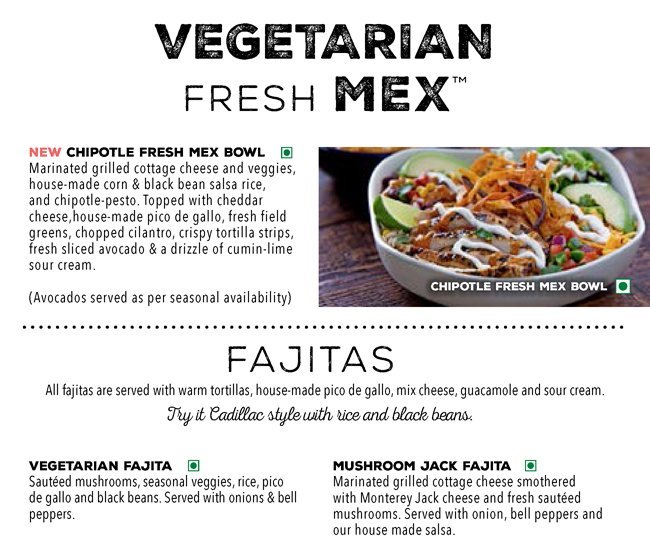 VEGETARIAN
FRESH MEX™

NEW CHIPOTLE FRESH MEX BOWL
Marinated grilled cottage cheese and veggies, house-made corn & black bean salsa rice, and chipotle-pesto. Topped with cheddar cheese,house-made pico de gallo, fresh field greens, chopped cilantro, crispy tortilla strips, fresh sliced avocado & a drizzle of cumin-lime sour cream.

(Avocados served as per seasonal availability)

CHIPOTLE FRESH MEX BOWL

FAJITAS
All fajitas are served with warm tortillas, house-made pico de gallo, mix cheese, guacamole and sour cream.
Try it Cadillac style with rice and black beans.

VEGETARIAN FAJITA
Sautéed mushrooms, seasonal veggies, rice, pico de gallo and black beans. Served with onions & bell peppers.

MUSHROOM JACK FAJITA
Marinated grilled cottage cheese smothered with Monterey Jack cheese and fresh sautéed mushrooms. Served with onion, bell peppers and our house made salsa.